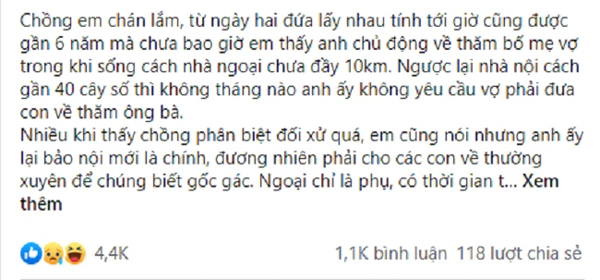 Chồng em chán lắm, từ ngày hai đứa lấy nhau tính tới giờ cũng được gần 6 năm mà chưa bao giờ em thấy anh chủ động về thăm bố mẹ vợ trong khi sống cách nhà ngoại chưa đầy 10km. Ngược lại nhà nội cách gần 40 cây số thì không tháng nào anh ấy không yêu cầu vợ phải đưa con về thăm ông bà.
Nhiều khi thấy chồng phân biệt đối xử quá, em cũng nói nhưng anh ấy lại bảo nội mới là chính, đương nhiên phải cho các con về thường xuyên để chúng biết gốc gác. Ngoại chỉ là phụ, có thời gian t... Xem thêm

4,4K 1,1K bình luận 118 lượt chia sẻ